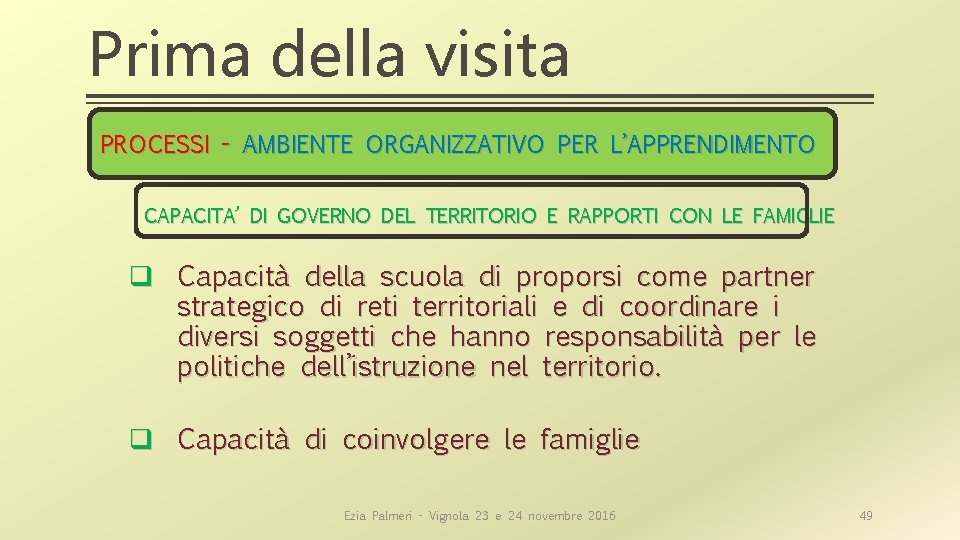 Prima della visita

PROCESSI - AMBIENTE ORGANIZZATIVO PER L'APPRENDIMENTO

CAPACITA' DI GOVERNO DEL TERRITORIO E RAPPORTI CON LE FAMIGLIE

☐ Capacità della scuola di proporsi come partner strategico di reti territoriali e di coordinare i diversi soggetti che hanno responsabilità per le politiche dell'istruzione nel territorio.

☐ Capacità di coinvolgere le famiglie

Ezia Palmeri - Vignola 23 e 24 novembre 2016

49